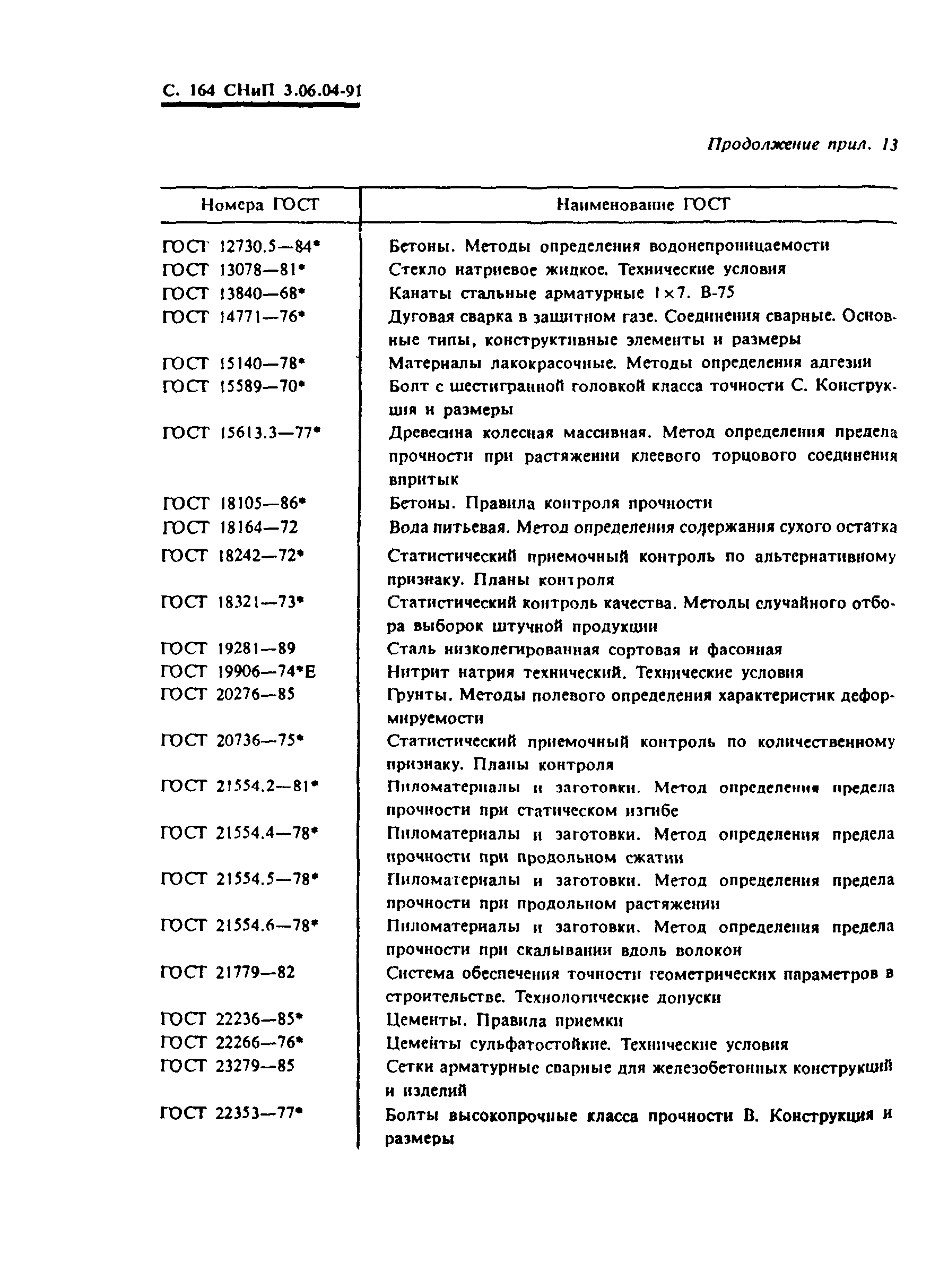 С. 164 СНиП 3.06.04-91

Продолжение прил. 13

| Номера ГОСТ | Наименование ГОСТ |
|---|---|
| ГОСТ 12730.5—84* | Бетоны. Методы определения водонепроницаемости |
| ГОСТ 13078—81* | Стекло натриевое жидкое. Технические условия |
| ГОСТ 13840—68* | Канаты стальные арматурные 1×7. В-75 |
| ГОСТ 14771—76* | Дуговая сварка в защитном газе. Соединения сварные. Основные типы, конструктивные элементы и размеры |
| ГОСТ 15140—78* | Материалы лакокрасочные. Методы определения адгезии |
| ГОСТ 15589—70* | Болт с шестигранной головкой класса точности С. Конструкция и размеры |
| ГОСТ 15613.3—77* | Древесина колесная массивная. Метод определения предела прочности при растяжении клеевого торцового соединения впритык |
| ГОСТ 18105—86* | Бетоны. Правила контроля прочности |
| ГОСТ 18164—72 | Вода питьевая. Метод определения содержания сухого остатка |
| ГОСТ 18242—72* | Статистический приемочный контроль по альтернативному признаку. Планы контроля |
| ГОСТ 18321—73* | Статистический контроль качества. Методы случайного отбора выборок штучной продукции |
| ГОСТ 19281—89 | Сталь низколегированная сортовая и фасонная |
| ГОСТ 19906—74*Е | Нитрит натрия технический. Технические условия |
| ГОСТ 20276—85 | Грунты. Методы полевого определения характеристик деформируемости |
| ГОСТ 20736—75* | Статистический приемочный контроль по количественному признаку. Планы контроля |
| ГОСТ 21554.2—81* | Пиломатериалы и заготовки. Метод определения предела прочности при статическом изгибе |
| ГОСТ 21554.4—78* | Пиломатериалы и заготовки. Метод определения предела прочности при продольном сжатии |
| ГОСТ 21554.5—78* | Пиломатериалы и заготовки. Метод определения предела прочности при продольном растяжении |
| ГОСТ 21554.6—78* | Пиломатериалы и заготовки. Метод определения предела прочности при скалывании вдоль волокон |
| ГОСТ 21779—82 | Система обеспечения точности геометрических параметров в строительстве. Технологические допуски |
| ГОСТ 22236—85* | Цементы. Правила приемки |
| ГОСТ 22266—76* | Цементы сульфатостойкие. Технические условия |
| ГОСТ 23279—85 | Сетки арматурные сварные для железобетонных конструкций и изделий |
| ГОСТ 22353—77* | Болты высокопрочные класса прочности В. Конструкция и размеры |